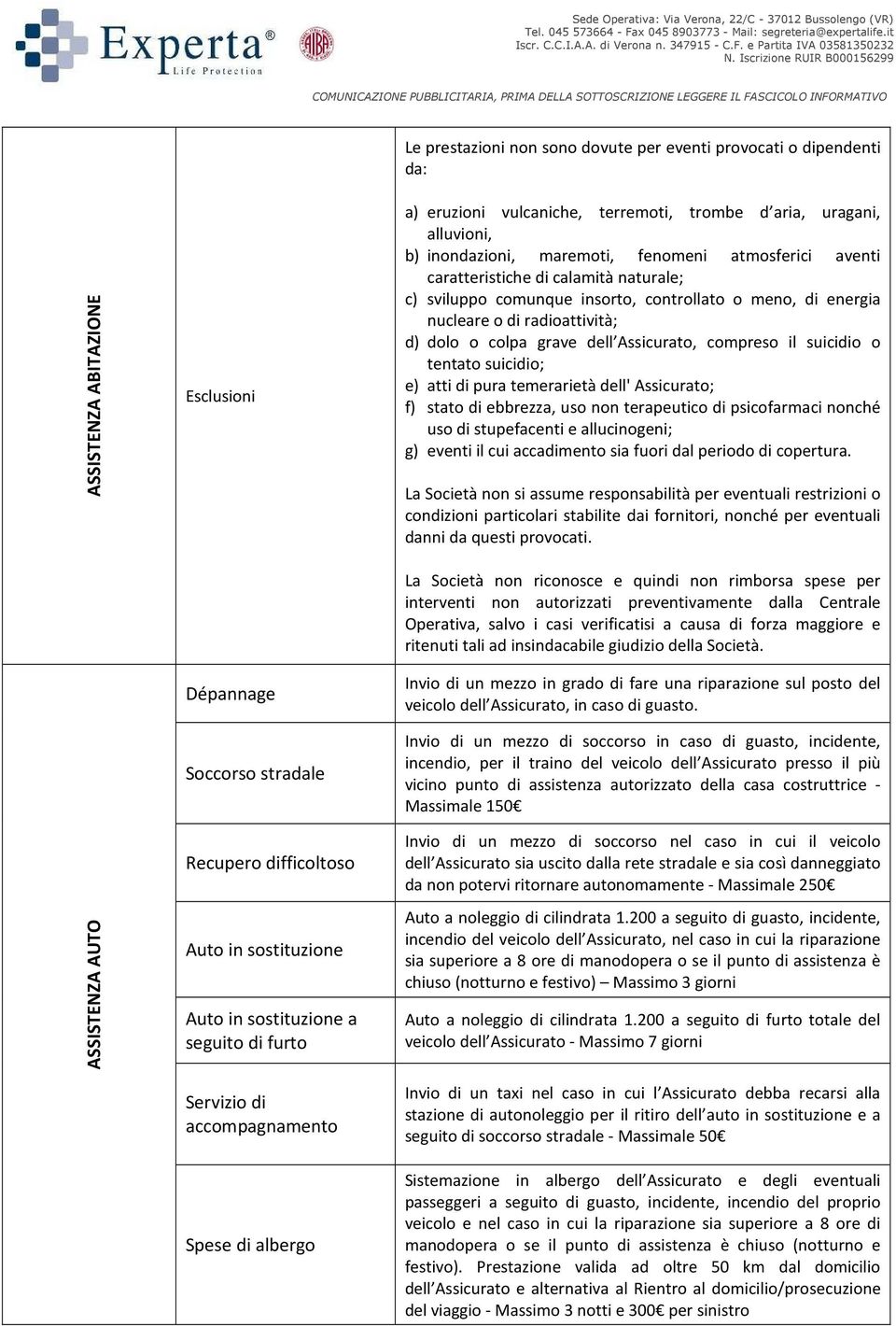 Experta® Life Protection

AIBA

Sede Operativa: Via Verona, 22/C - 37012 Bussolengo (VR)
Tel. 045 573664 - Fax 045 8903773 - Mail: segreteria@expertalife.it
Iscr. C.C.I.A.A. di Verona n. 347915 - C.F. e Partita IVA 03581350232
N. Iscrizione RUIR B000156299

COMUNICAZIONE PUBBLICITARIA, PRIMA DELLA SOTTOSCRIZIONE LEGGERE IL FASCICOLO INFORMATIVO

| | | |
|---|---|---|
| ASSISTENZA ABITAZIONE | Esclusioni | Le prestazioni non sono dovute per eventi provocati o dipendenti da: a) eruzioni vulcaniche, terremoti, trombe d aria, uragani, alluvioni, b) inondazioni, maremoti, fenomeni atmosferici aventi caratteristiche di calamità naturale; c) sviluppo comunque insorto, controllato o meno, di energia nucleare o di radioattività; d) dolo o colpa grave dell Assicurato, compreso il suicidio o tentato suicidio; e) atti di pura temerarietà dell' Assicurato; f) stato di ebbrezza, uso non terapeutico di psicofarmaci nonché uso di stupefacenti e allucinogeni; g) eventi il cui accadimento sia fuori dal periodo di copertura. La Società non si assume responsabilità per eventuali restrizioni o condizioni particolari stabilite dai fornitori, nonché per eventuali danni da questi provocati. La Società non riconosce e quindi non rimborsa spese per interventi non autorizzati preventivamente dalla Centrale Operativa, salvo i casi verificatisi a causa di forza maggiore e ritenuti tali ad insindacabile giudizio della Società. |
| ASSISTENZA AUTO | Dépannage | Invio di un mezzo in grado di fare una riparazione sul posto del veicolo dell Assicurato, in caso di guasto. |
| | Soccorso stradale | Invio di un mezzo di soccorso in caso di guasto, incidente, incendio, per il traino del veicolo dell Assicurato presso il più vicino punto di assistenza autorizzato della casa costruttrice - Massimale 150€ |
| | Recupero difficoltoso | Invio di un mezzo di soccorso nel caso in cui il veicolo dell Assicurato sia uscito dalla rete stradale e sia così danneggiato da non potervi ritornare autonomamente - Massimale 250€ |
| | Auto in sostituzione | Auto a noleggio di cilindrata 1.200 a seguito di guasto, incidente, incendio del veicolo dell Assicurato, nel caso in cui la riparazione sia superiore a 8 ore di manodopera o se il punto di assistenza è chiuso (notturno e festivo) – Massimo 3 giorni |
| | Auto in sostituzione a seguito di furto | Auto a noleggio di cilindrata 1.200 a seguito di furto totale del veicolo dell Assicurato - Massimo 7 giorni |
| | Servizio di accompagnamento | Invio di un taxi nel caso in cui l Assicurato debba recarsi alla stazione di autonoleggio per il ritiro dell auto in sostituzione e a seguito di soccorso stradale - Massimale 50€ |
| | Spese di albergo | Sistemazione in albergo dell Assicurato e degli eventuali passeggeri a seguito di guasto, incidente, incendio del proprio veicolo e nel caso in cui la riparazione sia superiore a 8 ore di manodopera o se il punto di assistenza è chiuso (notturno e festivo). Prestazione valida ad oltre 50 km dal domicilio dell Assicurato e alternativa al Rientro al domicilio/prosecuzione del viaggio - Massimo 3 notti e 300€ per sinistro |